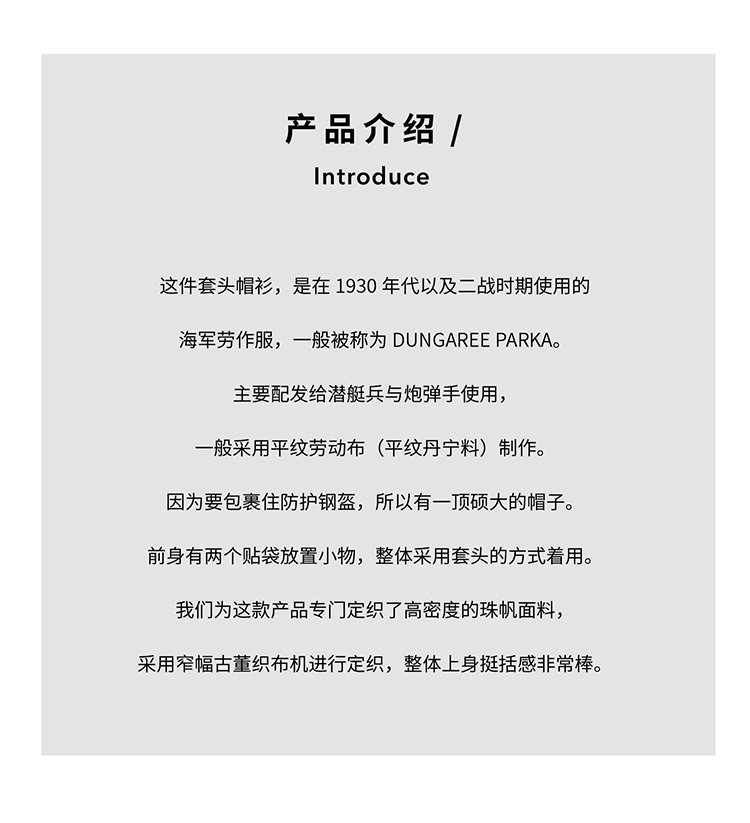 产品介绍 /
Introduce

这件套头帽衫，是在 1930 年代以及二战时期使用的

海军劳作服，一般被称为 DUNGAREE PARKA。

主要配发给潜艇兵与炮弹手使用，

一般采用平纹劳动布（平纹丹宁料）制作。

因为要包裹住防护钢盔，所以有一顶硕大的帽子。

前身有两个贴袋放置小物，整体采用套头的方式着用。

我们为这款产品专门定织了高密度的珠帆面料，

采用窄幅古董织布机进行定织，整体上身挺括感非常棒。